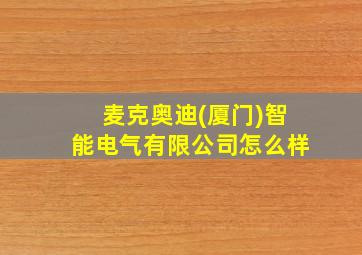 麦克奥迪(厦门)智能电气有限公司怎么样